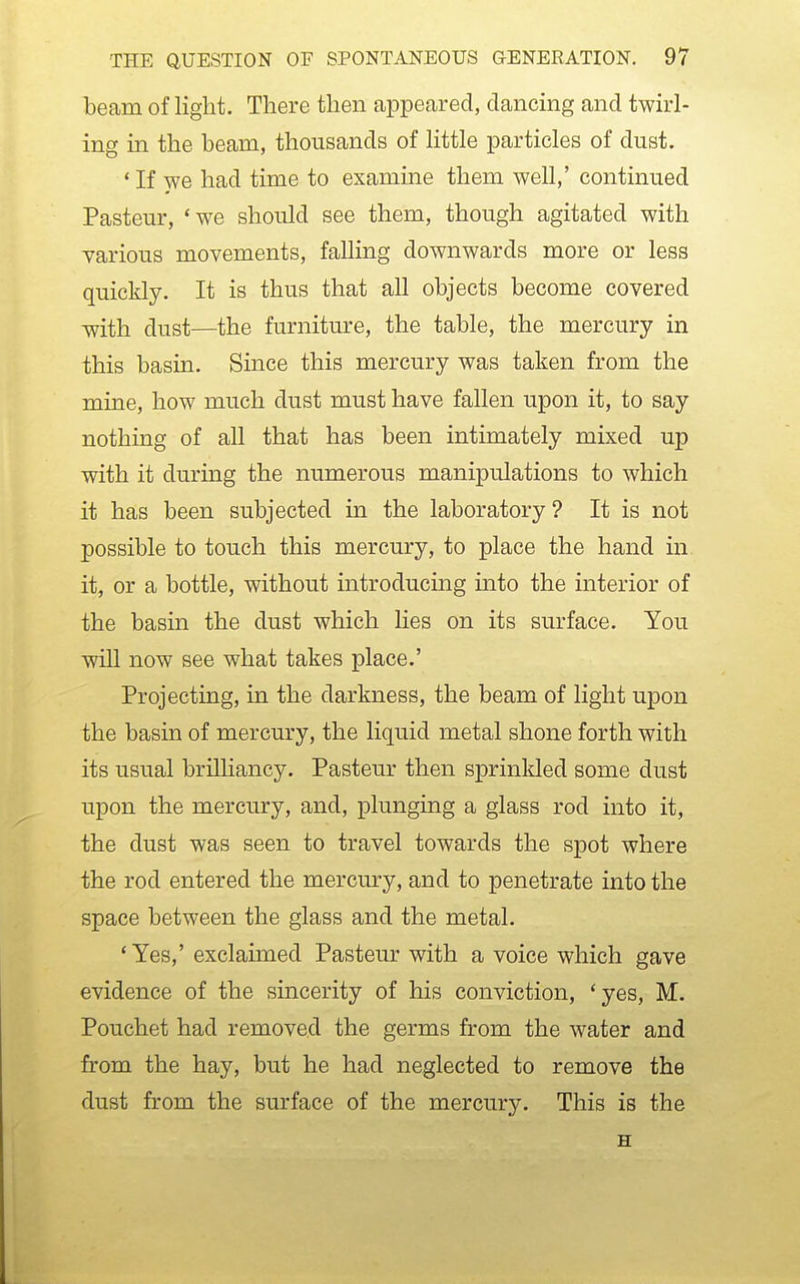 THE QUESTION OF SPONTANEOUS GENERATION. 97

beam of light. There then appeared, dancing and twirling in the beam, thousands of little particles of dust.

'If we had time to examine them well,' continued Pasteur, 'we should see them, though agitated with various movements, falling downwards more or less quickly. It is thus that all objects become covered with dust—the furniture, the table, the mercury in this basin. Since this mercury was taken from the mine, how much dust must have fallen upon it, to say nothing of all that has been intimately mixed up with it during the numerous manipulations to which it has been subjected in the laboratory? It is not possible to touch this mercury, to place the hand in it, or a bottle, without introducing into the interior of the basin the dust which lies on its surface. You will now see what takes place.'

Projecting, in the darkness, the beam of light upon the basin of mercury, the liquid metal shone forth with its usual brilliancy. Pasteur then sprinkled some dust upon the mercury, and, plunging a glass rod into it, the dust was seen to travel towards the spot where the rod entered the mercury, and to penetrate into the space between the glass and the metal.

'Yes,' exclaimed Pasteur with a voice which gave evidence of the sincerity of his conviction, 'yes, M. Pouchet had removed the germs from the water and from the hay, but he had neglected to remove the dust from the surface of the mercury. This is the

H